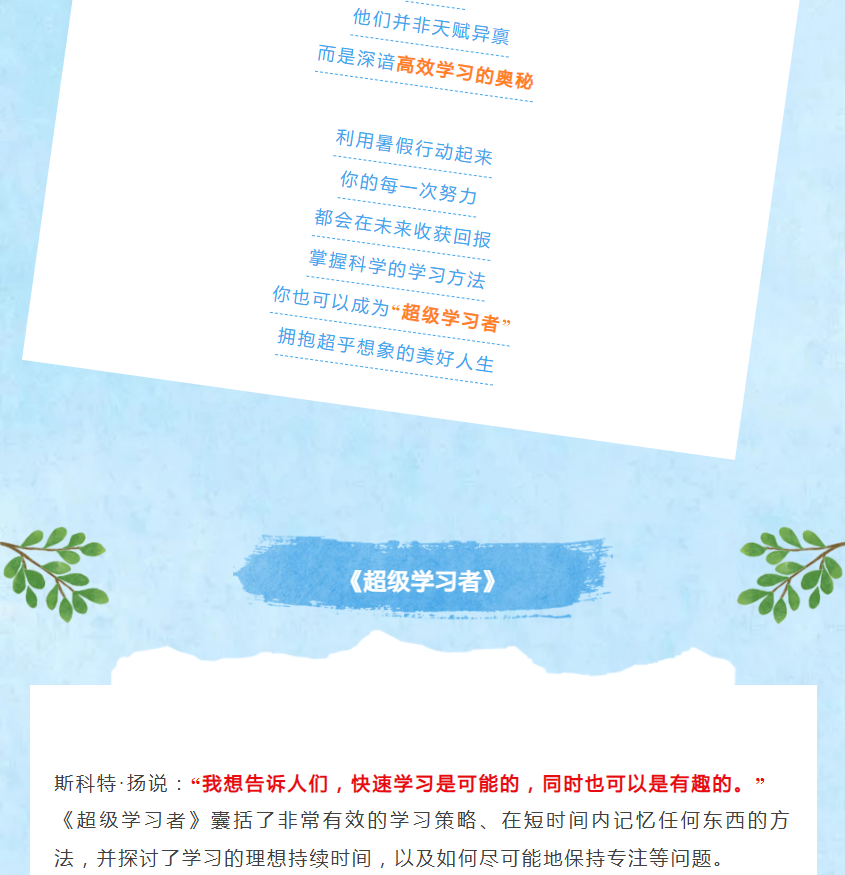 他们并非天赋异禀
而是深谙高效学习的奥秘

利用暑假行动起来
你的每一次努力
都会在未来收获回报
掌握科学的学习方法
你也可以成为“超级学习者”
拥抱超乎想象的美好人生

《超级学习者》

斯科特·扬说：“我想告诉人们，快速学习是可能的，同时也可以是有趣的。”《超级学习者》囊括了非常有效的学习策略、在短时间内记忆任何东西的方法，并探讨了学习的理想持续时间，以及如何尽可能地保持专注等问题。